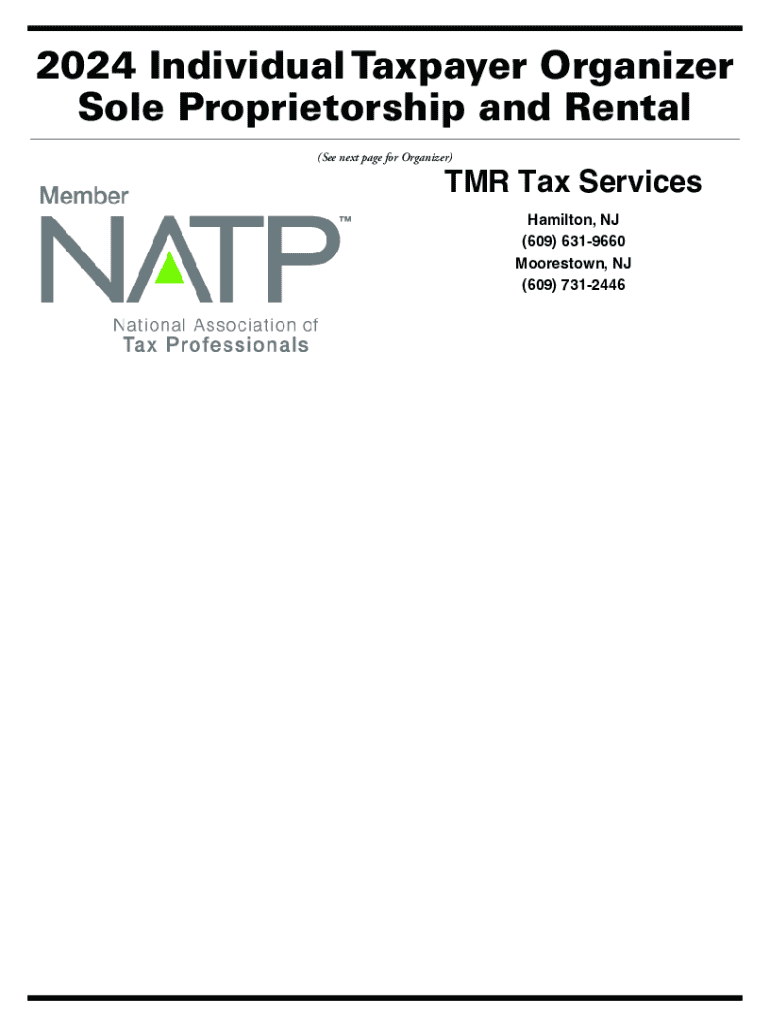 2024 Individual Taxpayer Organizer
Sole Proprietorship and Rental

(See next page for Organizer)

Member
NATP™
National Association of
Tax Professionals

TMR Tax Services
Hamilton, NJ
(609) 631-9660
Moorestown, NJ
(609) 731-2446